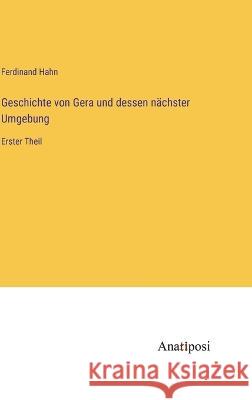 Ferdinand Hahn

Geschichte von Gera und dessen nächster Umgebung

Erster Theil

Anatiposi

Kraina Książek